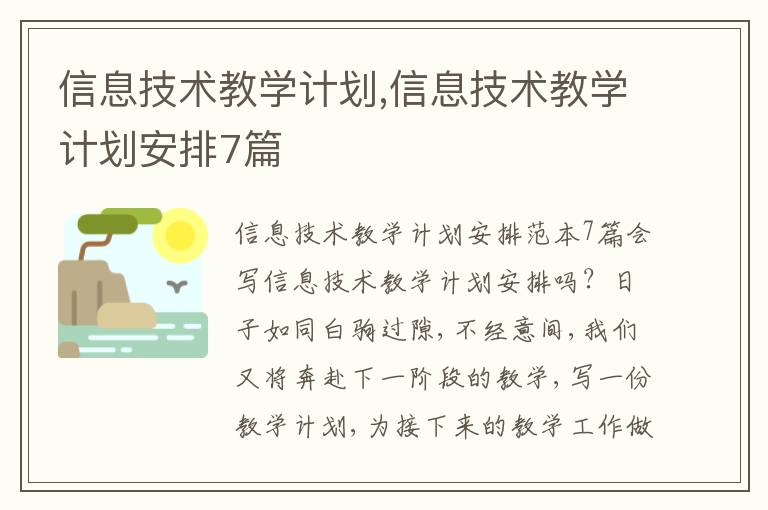 信息技术教学计划,信息技术教学计划安排7篇

信息技术教学计划安排范本7篇会写信息技术教学计划安排吗？日子如同白驹过隙，不经意间，我们又将奔赴下一阶段的教学，写一份教学计划，为接下来的教学工作做